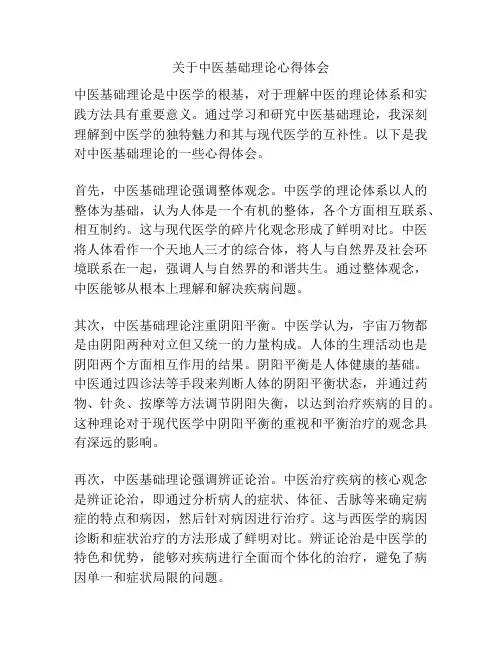 关于中医基础理论心得体会

中医基础理论是中医学的根基，对于理解中医的理论体系和实践方法具有重要意义。通过学习和研究中医基础理论，我深刻理解到中医学的独特魅力和其与现代医学的互补性。以下是我对中医基础理论的一些心得体会。

首先，中医基础理论强调整体观念。中医学的理论体系以人的整体为基础，认为人体是一个有机的整体，各个方面相互联系、相互制约。这与现代医学的碎片化观念形成了鲜明对比。中医将人体看作一个天地人三才的综合体，将人与自然界及社会环境联系在一起，强调人与自然界的和谐共生。通过整体观念，中医能够从根本上理解和解决疾病问题。

其次，中医基础理论注重阴阳平衡。中医学认为，宇宙万物都是由阴阳两种对立但又统一的力量构成。人体的生理活动也是阴阳两个方面相互作用的结果。阴阳平衡是人体健康的基础。中医通过四诊法等手段来判断人体的阴阳平衡状态，并通过药物、针灸、按摩等方法调节阴阳失衡，以达到治疗疾病的目的。这种理论对于现代医学中阴阳平衡的重视和平衡治疗的观念具有深远的影响。

再次，中医基础理论强调辨证论治。中医治疗疾病的核心观念是辨证论治，即通过分析病人的症状、体征、舌脉等来确定病症的特点和病因，然后针对病因进行治疗。这与西医学的病因诊断和症状治疗的方法形成了鲜明对比。辨证论治是中医学的特色和优势，能够对疾病进行全面而个体化的治疗，避免了病因单一和症状局限的问题。